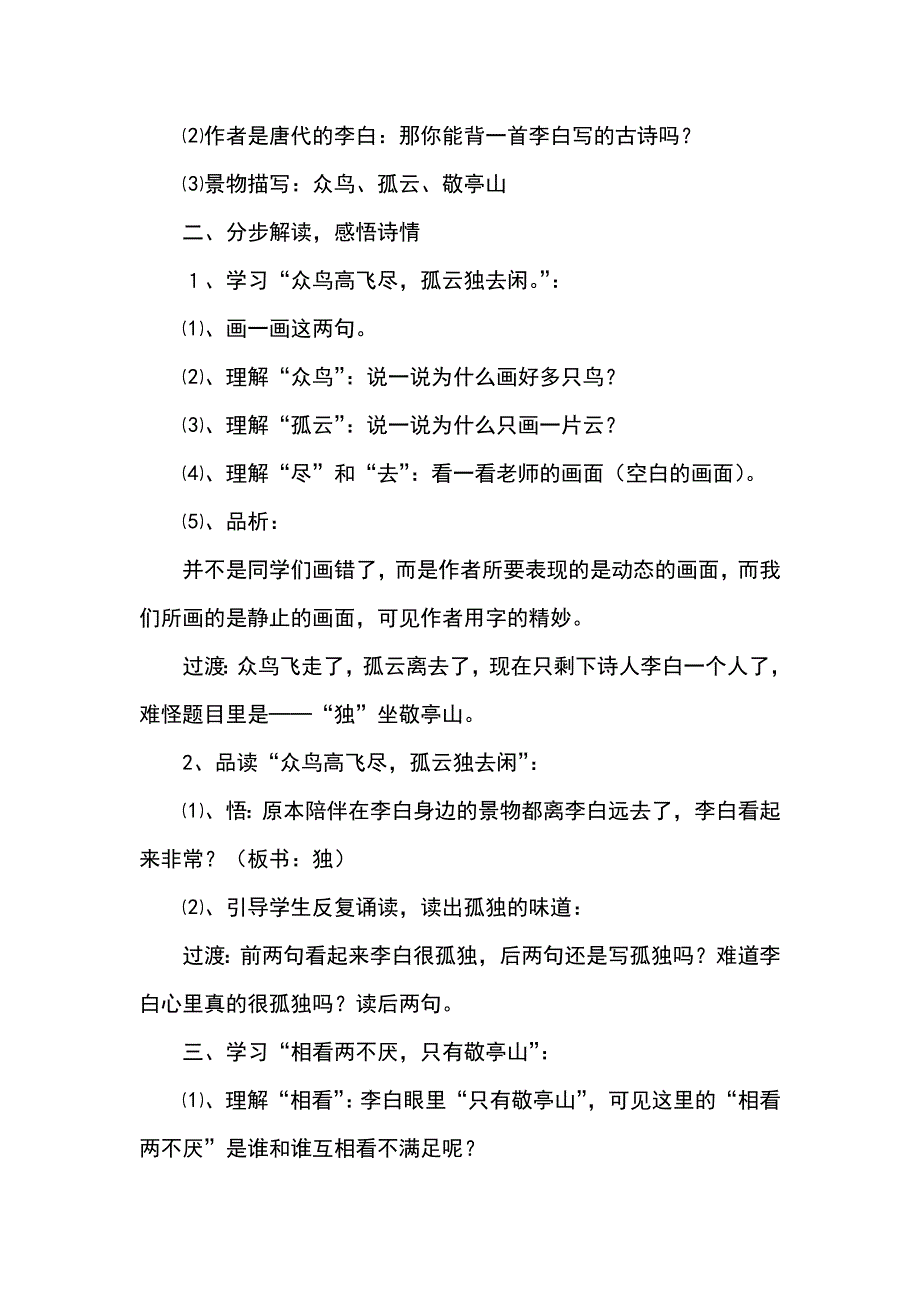 ⑵作者是唐代的李白：那你能背一首李白写的古诗吗？

⑶景物描写：众鸟、孤云、敬亭山

二、分步解读，感悟诗情

1、学习“众鸟高飞尽，孤云独去闲。”：

⑴、画一画这两句。

⑵、理解“众鸟”：说一说为什么画好多只鸟？

⑶、理解“孤云”：说一说为什么只画一片云？

⑷、理解“尽”和“去”：看一看老师的画面（空白的画面）。

⑸、品析：

并不是同学们画错了，而是作者所要表现的是动态的画面，而我们所画的是静止的画面，可见作者用字的精妙。

过渡：众鸟飞走了，孤云离去了，现在只剩下诗人李白一个人了，难怪题目里是——“独”坐敬亭山。

2、品读“众鸟高飞尽，孤云独去闲”：

⑴、悟：原本陪伴在李白身边的景物都离李白远去了，李白看起来非常？（板书：独）

⑵、引导学生反复诵读，读出孤独的味道：

过渡：前两句看起来李白很孤独，后两句还是写孤独吗？难道李白心里真的很孤独吗？读后两句。

三、学习“相看两不厌，只有敬亭山”：

⑴、理解“相看”：李白眼里“只有敬亭山”，可见这里的“相看两不厌”是谁和谁互相看不满足呢？